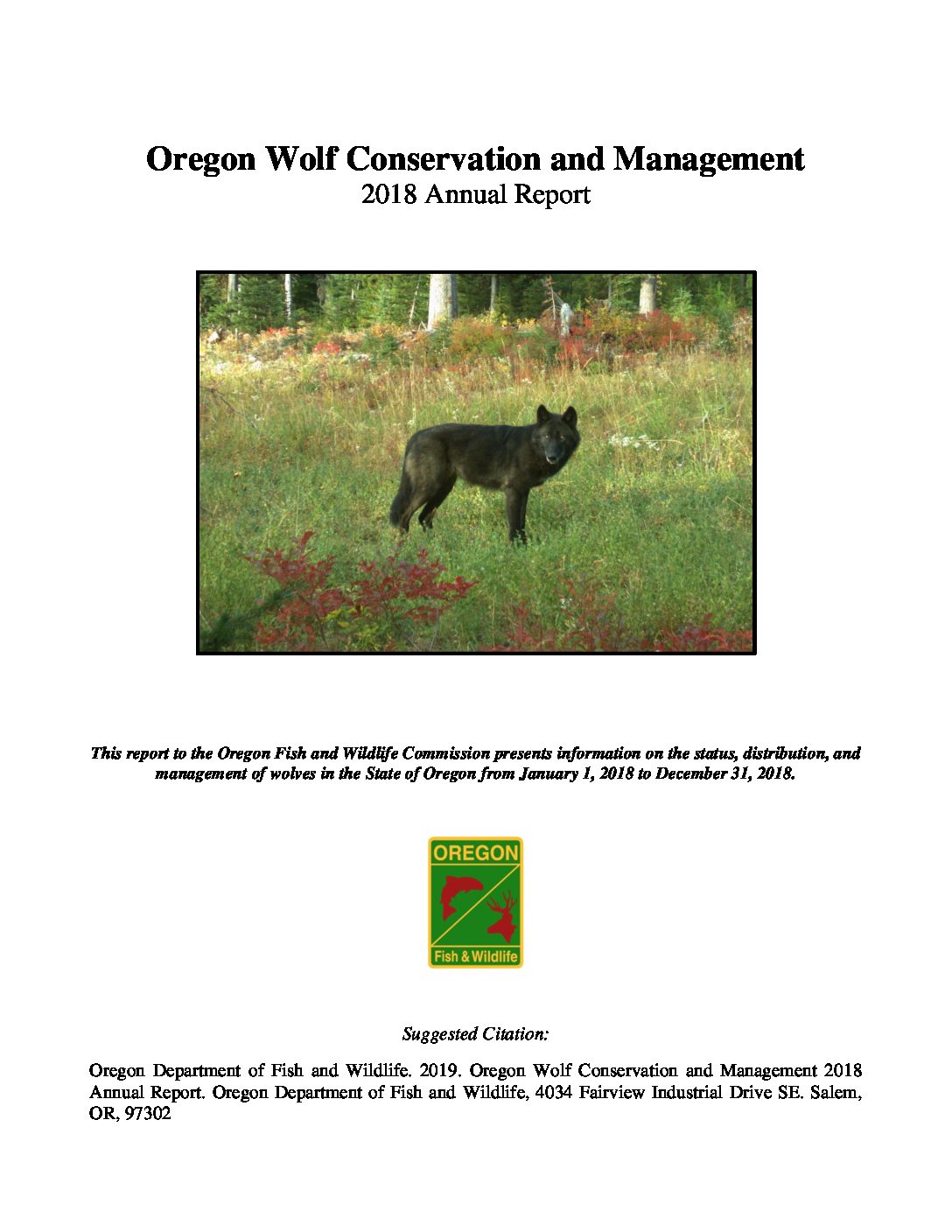 Oregon Wolf Conservation and Management
2018 Annual Report

This report to the Oregon Fish and Wildlife Commission presents information on the status, distribution, and management of wolves in the State of Oregon from January 1, 2018 to December 31, 2018.

OREGON
Fish & Wildlife

Suggested Citation:

Oregon Department of Fish and Wildlife. 2019. Oregon Wolf Conservation and Management 2018 Annual Report. Oregon Department of Fish and Wildlife, 4034 Fairview Industrial Drive SE. Salem, OR, 97302